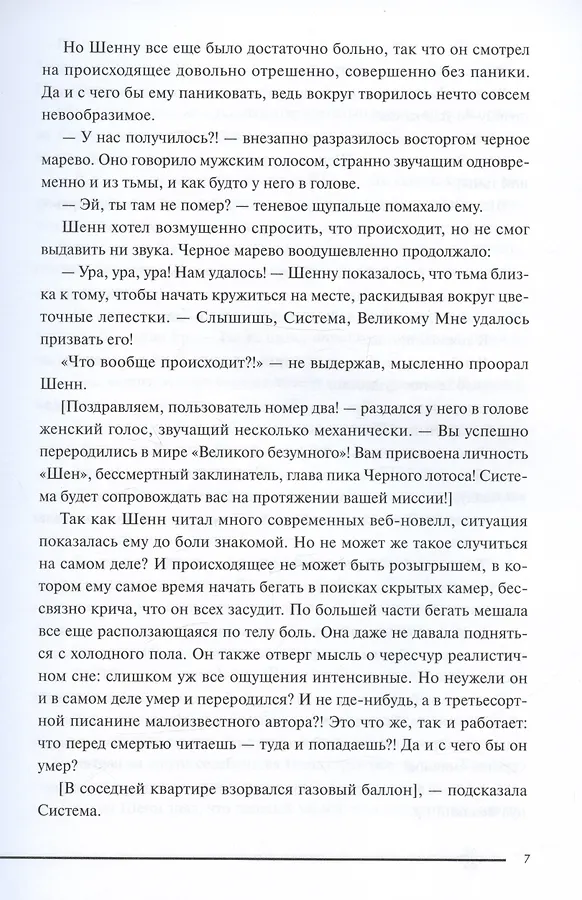 Но Шенну все еще было достаточно больно, так что он смотрел на происходящее довольно отрешенно, совершенно без паники. Да и с чего бы ему паниковать, ведь вокруг творилось нечто совсем невообразимое.

— У нас получилось?! — внезапно разразилось восторгом черное марево. Оно говорило мужским голосом, странно звучащим одновременно и из тьмы, и как будто у него в голове.

— Эй, ты там не помер? — теневое щупальце помахало ему.

Шенн хотел возмущенно спросить, что происходит, но не смог выдавить ни звука. Черное марево воодушевленно продолжало:

— Ура, ура, ура! Нам удалось! — Шенну показалось, что тьма близка к тому, чтобы начать кружиться на месте, раскидывая вокруг цветочные лепестки. — Слышишь, Система, Великому Мне удалось призвать его!

«Что вообще происходит?!» — не выдержав, мысленно проорал Шенн.

[Поздравляем, пользователь номер два! — раздался у него в голове женский голос, звучащий несколько механически. — Вы успешно переродились в мире «Великого безумного»! Вам присвоена личность «Шен», бессмертный заклинатель, глава пика Черного лотоса! Система будет сопровождать вас на протяжении вашей миссии!]

Так как Шенн читал много современных веб-новелл, ситуация показалась ему до боли знакомой. Но не может же такое случиться на самом деле? И происходящее не может быть розыгрышем, в котором ему самое время начать бегать в поисках скрытых камер, бессвязно крича, что он всех засудит. По большей части бегать мешала все еще расползающаяся по телу боль. Она даже не давала подняться с холодного пола. Он также отверг мысль о чересчур реалистичном сне: слишком уж все ощущения интенсивные. Но неужели он и в самом деле умер и переродился? И не где-нибудь, а в третьесортной писанине малоизвестного автора?! Это что же, так и работает: что перед смертью читаешь — туда и попадаешь?! Да и с чего бы он умер?

[В соседней квартире взорвался газовый баллон], — подсказала Система.

7